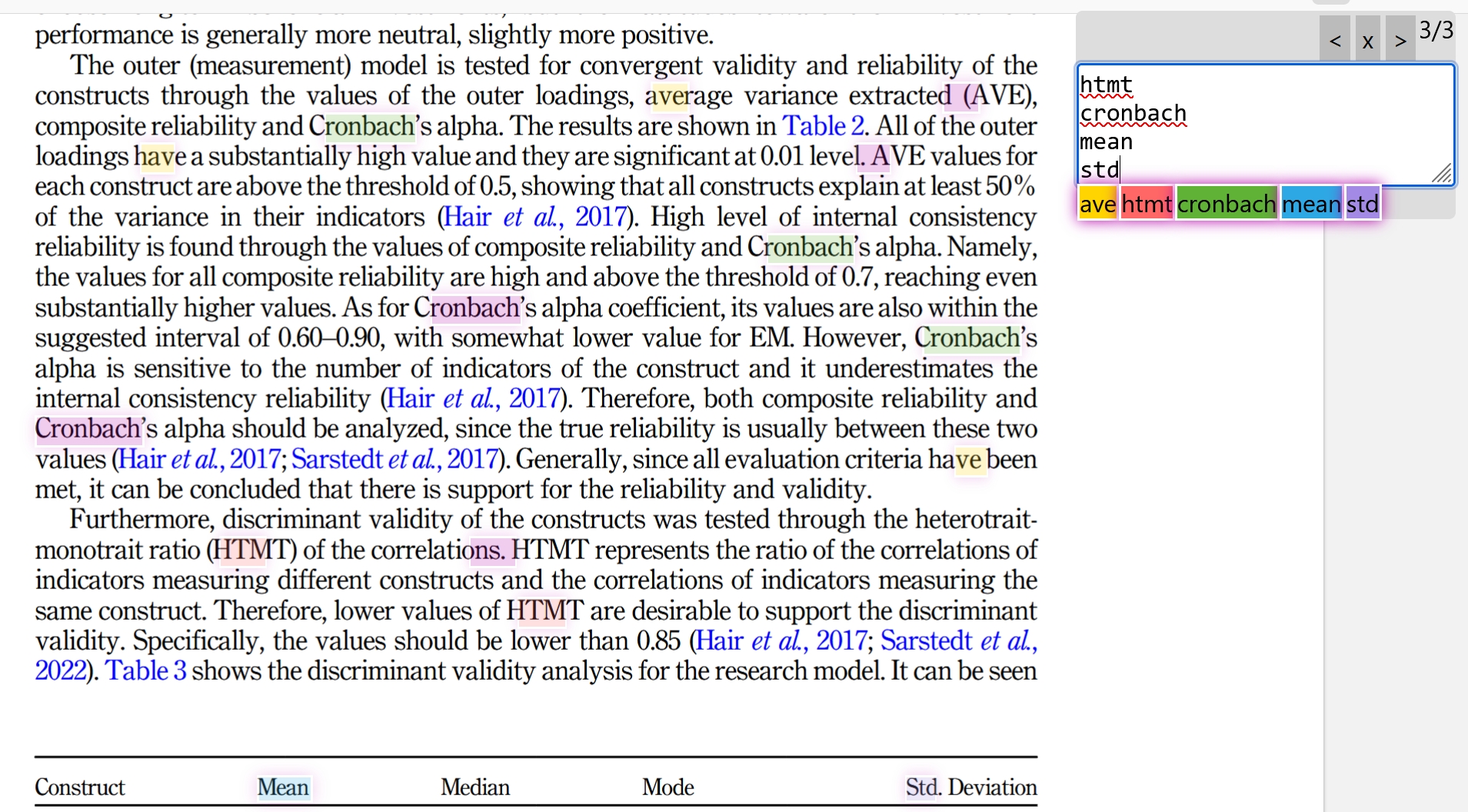 performance is generally more neutral, slightly more positive.

The outer (measurement) model is tested for convergent validity and reliability of the constructs through the values of the outer loadings, average variance extracted (AVE), composite reliability and Cronbach's alpha. The results are shown in Table 2. All of the outer loadings have a substantially high value and they are significant at 0.01 level. AVE values for each construct are above the threshold of 0.5, showing that all constructs explain at least 50% of the variance in their indicators (Hair et al., 2017). High level of internal consistency reliability is found through the values of composite reliability and Cronbach's alpha. Namely, the values for all composite reliability are high and above the threshold of 0.7, reaching even substantially higher values. As for Cronbach's alpha coefficient, its values are also within the suggested interval of 0.60–0.90, with somewhat lower value for EM. However, Cronbach's alpha is sensitive to the number of indicators of the construct and it underestimates the internal consistency reliability (Hair et al., 2017). Therefore, both composite reliability and Cronbach's alpha should be analyzed, since the true reliability is usually between these two values (Hair et al., 2017; Sarstedt et al., 2017). Generally, since all evaluation criteria have been met, it can be concluded that there is support for the reliability and validity.

Furthermore, discriminant validity of the constructs was tested through the heterotrait-monotrait ratio (HTMT) of the correlations. HTMT represents the ratio of the correlations of indicators measuring different constructs and the correlations of indicators measuring the same construct. Therefore, lower values of HTMT are desirable to support the discriminant validity. Specifically, the values should be lower than 0.85 (Hair et al., 2017; Sarstedt et al., 2022). Table 3 shows the discriminant validity analysis for the research model. It can be seen

| Construct | Mean | Median | Mode | Std. Deviation |
|---|---|---|---|---|

< x > 3/3

htmt
cronbach
mean
std

ave htmt cronbach mean std